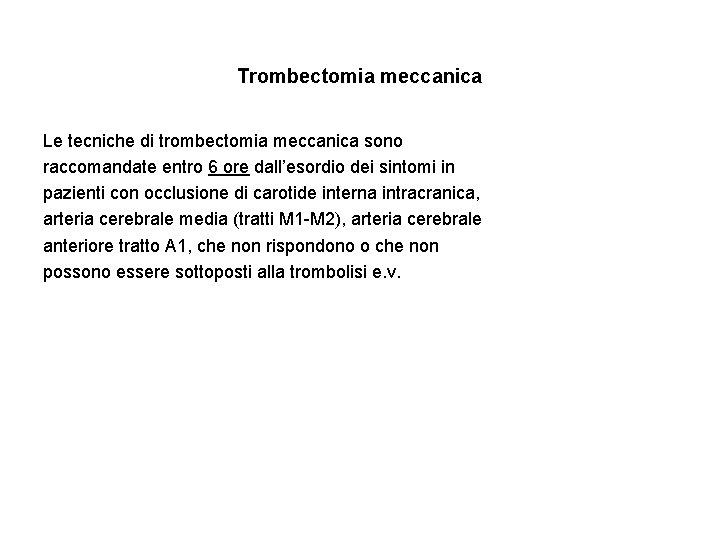 Trombectomia meccanica

Le tecniche di trombectomia meccanica sono raccomandate entro 6 ore dall’esordio dei sintomi in pazienti con occlusione di carotide interna intracranica, arteria cerebrale media (tratti M1-M2), arteria cerebrale anteriore tratto A1, che non rispondono o che non possono essere sottoposti alla trombolisi e.v.